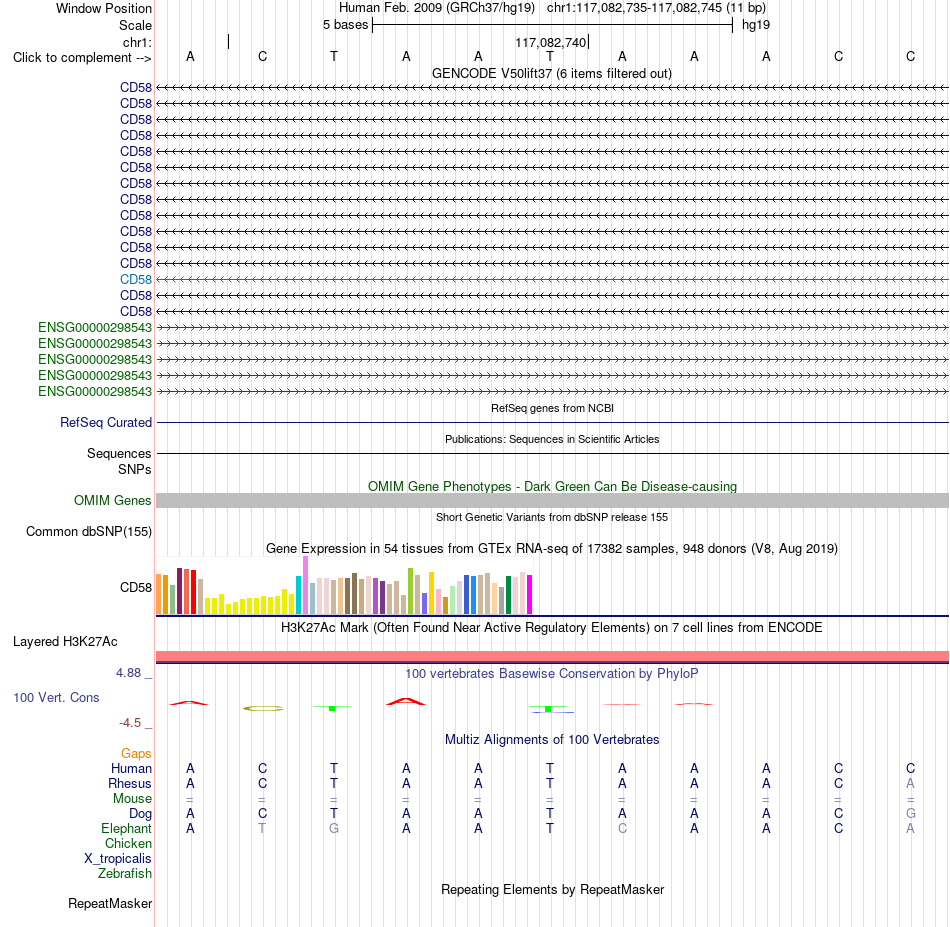 Window Position	Human Feb. 2009 (GRCh37/hg19) chr1:117,082,735-117,082,745 (11 bp)
Scale	5 bases	hg19
chr1:	117,082,740
Click to complement -->	A C T A A T A A A C C

GENCODE V50lift37 (6 items filtered out)
CD58
CD58
CD58
CD58
CD58
CD58
CD58
CD58
CD58
CD58
CD58
CD58
CD58
CD58
CD58
ENSG00000298543
ENSG00000298543
ENSG00000298543
ENSG00000298543
ENSG00000298543

RefSeq genes from NCBI
RefSeq Curated

Publications: Sequences in Scientific Articles
Sequences
SNPs

OMIM Gene Phenotypes - Dark Green Can Be Disease-causing
OMIM Genes

Short Genetic Variants from dbSNP release 155
Common dbSNP(155)

Gene Expression in 54 tissues from GTEx RNA-seq of 17382 samples, 948 donors (V8, Aug 2019)
CD58

H3K27Ac Mark (Often Found Near Active Regulatory Elements) on 7 cell lines from ENCODE
Layered H3K27Ac

4.88 _	100 vertebrates Basewise Conservation by PhyloP
100 Vert. Cons
-4.5 _

Multiz Alignments of 100 Vertebrates
Gaps
Human	A C T A A T A A A C C
Rhesus	A C T A A T A A A C A
Mouse	= = = = = = = = = = =
Dog	A C T A A T A A A C G
Elephant	A T G A A T C A A C A
Chicken
X_tropicalis
Zebrafish

Repeating Elements by RepeatMasker
RepeatMasker